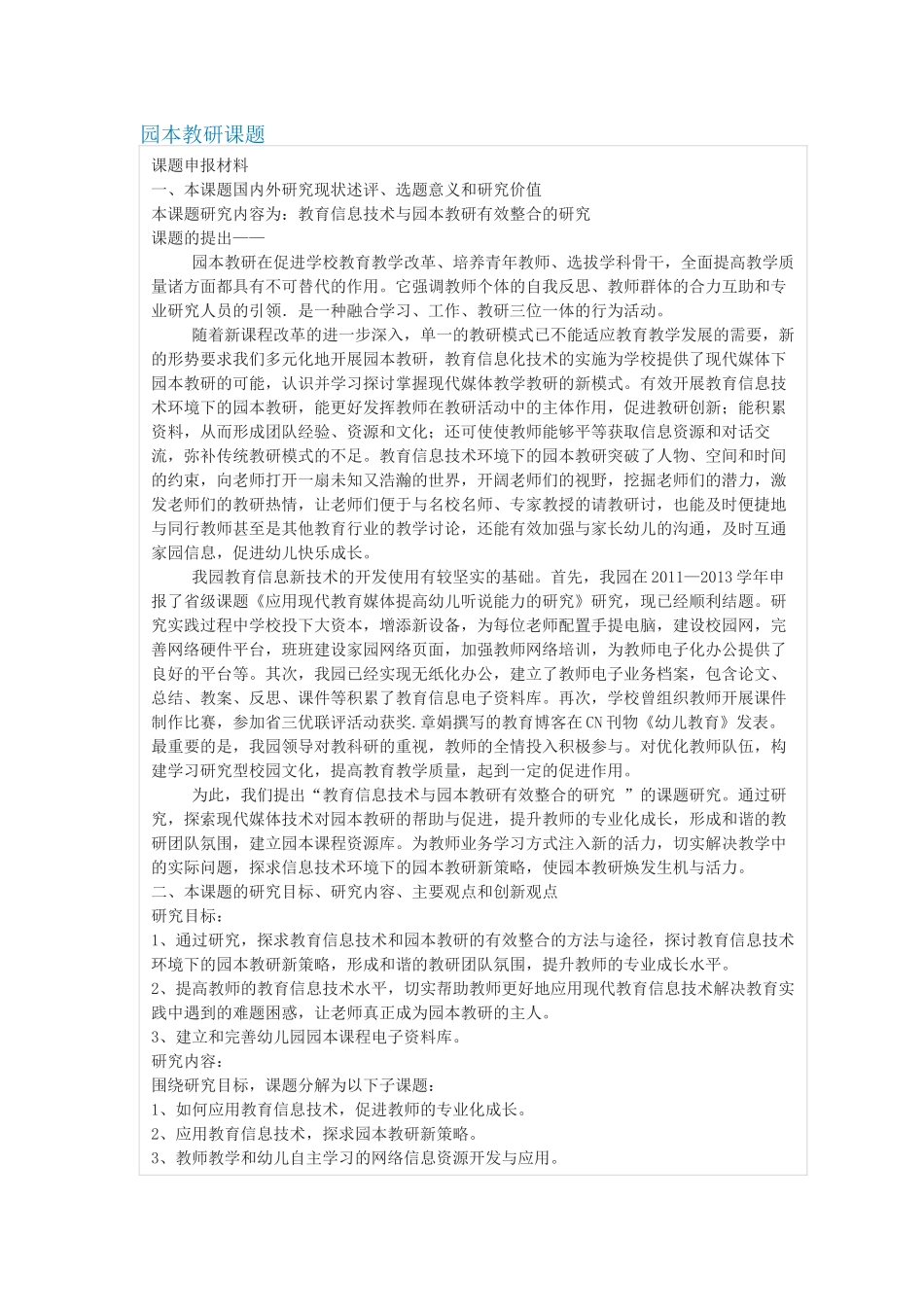 园本教研课题

课题申报材料

一、本课题国内外研究现状述评、选题意义和研究价值

本课题研究内容为：教育信息技术与园本教研有效整合的研究

课题的提出——

园本教研在促进学校教育教学改革、培养青年教师、选拔学科骨干，全面提高教学质量诸方面都具有不可替代的作用。它强调教师个体的自我反思、教师群体的合力互助和专业研究人员的引领．是一种融合学习、工作、教研三位一体的行为活动。

随着新课程改革的进一步深入，单一的教研模式已不能适应教育教学发展的需要，新的形势要求我们多元化地开展园本教研，教育信息化技术的实施为学校提供了现代媒体下园本教研的可能，认识并学习探讨掌握现代媒体教学教研的新模式。有效开展教育信息技术环境下的园本教研，能更好发挥教师在教研活动中的主体作用，促进教研创新；能积累资料，从而形成团队经验、资源和文化；还可使使教师能够平等获取信息资源和对话交流，弥补传统教研模式的不足。教育信息技术环境下的园本教研突破了人物、空间和时间的约束，向老师打开一扇未知又浩瀚的世界，开阔老师们的视野，挖掘老师们的潜力，激发老师们的教研热情，让老师们便于与名校名师、专家教授的请教研讨，也能及时便捷地与同行教师甚至是其他教育行业的教学讨论，还能有效加强与家长幼儿的沟通，及时互通家园信息，促进幼儿快乐成长。

我园教育信息新技术的开发使用有较坚实的基础。首先，我园在2011—2013学年申报了省级课题《应用现代教育媒体提高幼儿听说能力的研究》研究，现已经顺利结题。研究实践过程中学校投下大资本，增添新设备，为每位老师配置手提电脑，建设校园网，完善网络硬件平台，班班建设家园网络页面，加强教师网络培训，为教师电子化办公提供了良好的平台等。其次，我园已经实现无纸化办公，建立了教师电子业务档案，包含论文、总结、教案、反思、课件等积累了教育信息电子资料库。再次，学校曾组织教师开展课件制作比赛，参加省三优联评活动获奖.章娟撰写的教育博客在CN刊物《幼儿教育》发表。最重要的是，我园领导对教科研的重视，教师的全情投入积极参与。对优化教师队伍，构建学习研究型校园文化，提高教育教学质量，起到一定的促进作用。

为此，我们提出“教育信息技术与园本教研有效整合的研究 ”的课题研究。通过研究，探索现代媒体技术对园本教研的帮助与促进，提升教师的专业化成长，形成和谐的教研团队氛围，建立园本课程资源库。为教师业务学习方式注入新的活力，切实解决教学中的实际问题，探求信息技术环境下的园本教研新策略，使园本教研焕发生机与活力。

二、本课题的研究目标、研究内容、主要观点和创新观点

研究目标：

1、通过研究，探求教育信息技术和园本教研的有效整合的方法与途径，探讨教育信息技术环境下的园本教研新策略，形成和谐的教研团队氛围，提升教师的专业成长水平。

2、提高教师的教育信息技术水平，切实帮助教师更好地应用现代教育信息技术解决教育实践中遇到的难题困惑，让老师真正成为园本教研的主人。

3、建立和完善幼儿园园本课程电子资料库。

研究内容：

围绕研究目标，课题分解为以下子课题：

1、如何应用教育信息技术，促进教师的专业化成长。

2、应用教育信息技术，探求园本教研新策略。

3、教师教学和幼儿自主学习的网络信息资源开发与应用。